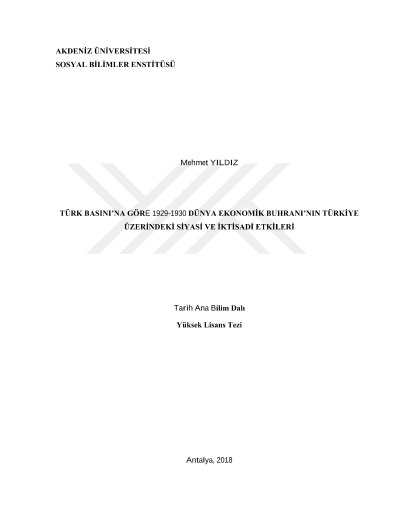 AKDENİZ ÜNİVERSİTESİ
SOSYAL BİLİMLER ENSTİTÜSÜ

Mehmet YILDIZ

TÜRK BASINI'NA GÖRE 1929-1930 DÜNYA EKONOMİK BUHRANI'NIN TÜRKİYE ÜZERİNDEKİ SİYASİ VE İKTİSADİ ETKİLERİ

Tarih Ana Bilim Dalı

Yüksek Lisans Tezi

Antalya, 2018